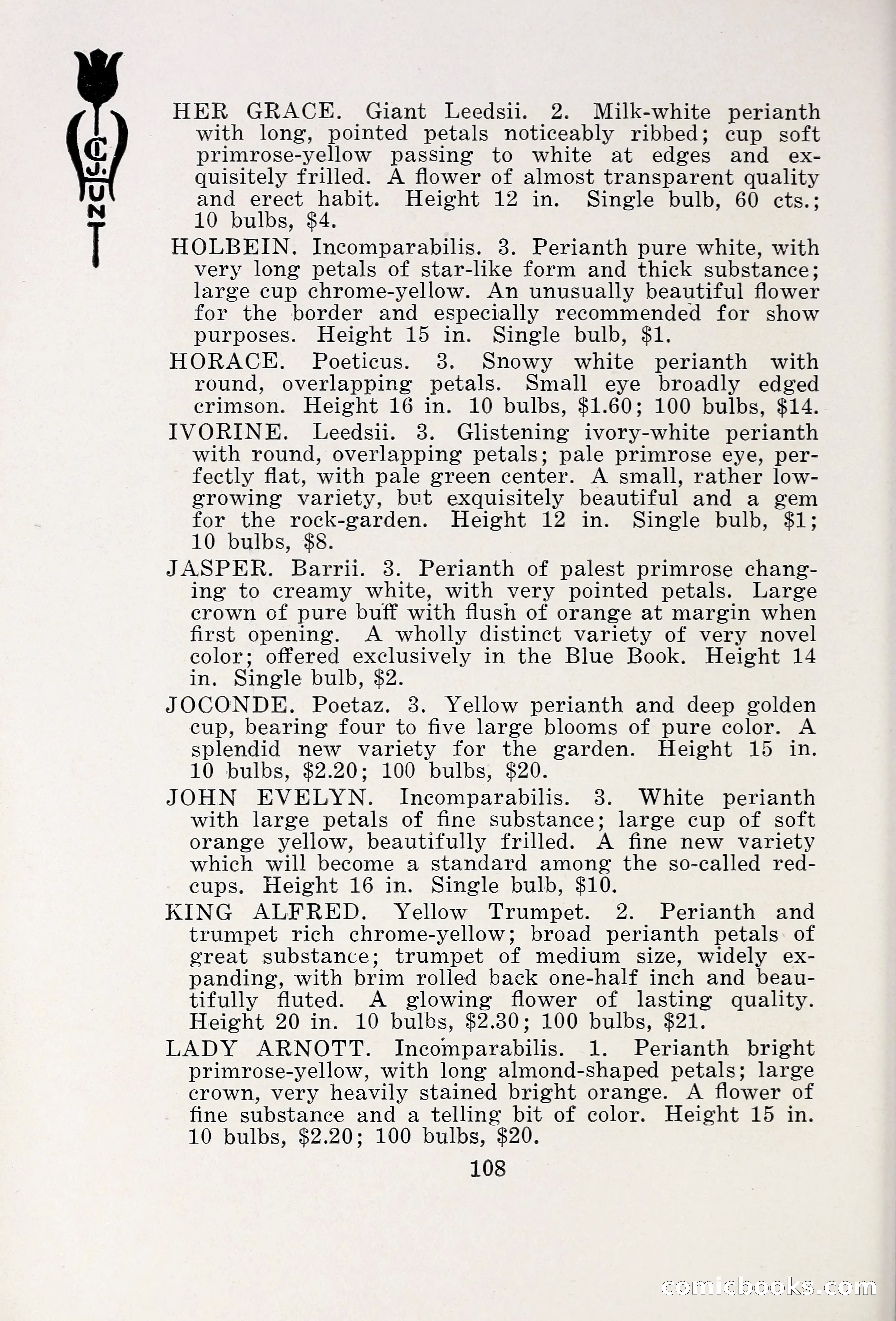 C. J. HUNT

HER GRACE. Giant Leedsii. 2. Milk-white perianth with long, pointed petals noticeably ribbed; cup soft primrose-yellow passing to white at edges and exquisitely frilled. A flower of almost transparent quality and erect habit. Height 12 in. Single bulb, 60 cts.; 10 bulbs, $4.

HOLBEIN. Incomparabilis. 3. Perianth pure white, with very long petals of star-like form and thick substance; large cup chrome-yellow. An unusually beautiful flower for the border and especially recommended for show purposes. Height 15 in. Single bulb, $1.

HORACE. Poeticus. 3. Snowy white perianth with round, overlapping petals. Small eye broadly edged crimson. Height 16 in. 10 bulbs, $1.60; 100 bulbs, $14.

IVORINE. Leedsii. 3. Glistening ivory-white perianth with round, overlapping petals; pale primrose eye, perfectly flat, with pale green center. A small, rather low-growing variety, but exquisitely beautiful and a gem for the rock-garden. Height 12 in. Single bulb, $1; 10 bulbs, $8.

JASPER. Barrii. 3. Perianth of palest primrose changing to creamy white, with very pointed petals. Large crown of pure buff with flush of orange at margin when first opening. A wholly distinct variety of very novel color; offered exclusively in the Blue Book. Height 14 in. Single bulb, $2.

JOCONDE. Poetaz. 3. Yellow perianth and deep golden cup, bearing four to five large blooms of pure color. A splendid new variety for the garden. Height 15 in. 10 bulbs, $2.20; 100 bulbs, $20.

JOHN EVELYN. Incomparabilis. 3. White perianth with large petals of fine substance; large cup of soft orange yellow, beautifully frilled. A fine new variety which will become a standard among the so-called red-cups. Height 16 in. Single bulb, $10.

KING ALFRED. Yellow Trumpet. 2. Perianth and trumpet rich chrome-yellow; broad perianth petals of great substance; trumpet of medium size, widely expanding, with brim rolled back one-half inch and beautifully fluted. A glowing flower of lasting quality. Height 20 in. 10 bulbs, $2.30; 100 bulbs, $21.

LADY ARNOTT. Incomparabilis. 1. Perianth bright primrose-yellow, with long almond-shaped petals; large crown, very heavily stained bright orange. A flower of fine substance and a telling bit of color. Height 15 in. 10 bulbs, $2.20; 100 bulbs, $20.

108

comicbooks.com